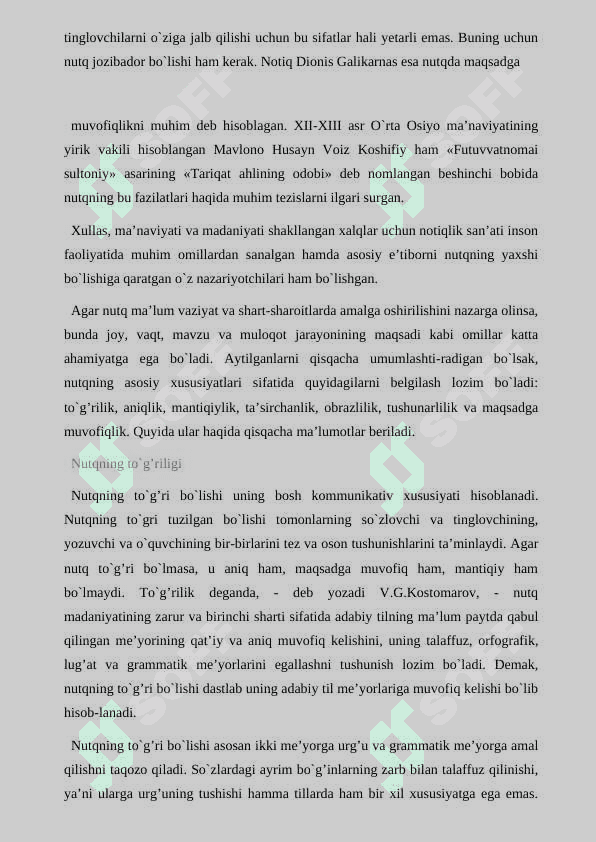 tinglovchilarni o`ziga jalb qilishi uchun bu sifatlar hali yetarli emas. Buning uchun nutq jozibador bo`lishi ham kerak. Notiq Dionis Galikarnas esa nutqda maqsadga

muvofiqlikni muhim deb hisoblagan. XII-XIII asr O`rta Osiyo ma’naviyatining yirik vakili hisoblangan Mavlono Husayn Voiz Koshifiy ham «Futuvvatnomai sultoniy» asarining «Tariqat ahlining odobi» deb nomlangan beshinchi bobida nutqning bu fazilatlari haqida muhim tezislarni ilgari surgan.

Xullas, ma’naviyati va madaniyati shakllangan xalqlar uchun notiqlik san’ati inson faoliyatida muhim omillardan sanalgan hamda asosiy e’tiborni nutqning yaxshi bo`lishiga qaratgan o`z nazariyotchilari ham bo`lishgan.

Agar nutq ma’lum vaziyat va shart-sharoitlarda amalga oshirilishini nazarga olinsa, bunda joy, vaqt, mavzu va muloqot jarayonining maqsadi kabi omillar katta ahamiyatga ega bo`ladi. Aytilganlarni qisqacha umumlashti-radigan bo`lsak, nutqning asosiy xususiyatlari sifatida quyidagilarni belgilash lozim bo`ladi: to`g’rilik, aniqlik, mantiqiylik, ta’sirchanlik, obrazlilik, tushunarlilik va maqsadga muvofiqlik. Quyida ular haqida qisqacha ma’lumotlar beriladi.

Nutqning to`g’riligi

Nutqning to`g’ri bo`lishi uning bosh kommunikativ xususiyati hisoblanadi. Nutqning to`gri tuzilgan bo`lishi tomonlarning so`zlovchi va tinglovchining, yozuvchi va o`quvchining bir-birlarini tez va oson tushunishlarini ta’minlaydi. Agar nutq to`g’ri bo`lmasa, u aniq ham, maqsadga muvofiq ham, mantiqiy ham bo`lmaydi. To`g’rilik deganda, - deb yozadi V.G.Kostomarov, - nutq madaniyatining zarur va birinchi sharti sifatida adabiy tilning ma’lum paytda qabul qilingan me’yorining qat’iy va aniq muvofiq kelishini, uning talaffuz, orfografik, lug’at va grammatik me’yorlarini egallashni tushunish lozim bo`ladi. Demak, nutqning to`g’ri bo`lishi dastlab uning adabiy til me’yorlariga muvofiq kelishi bo`lib hisob-lanadi.

Nutqning to`g’ri bo`lishi asosan ikki me’yorga urg’u va grammatik me’yorga amal qilishni taqozo qiladi. So`zlardagi ayrim bo`g’inlarning zarb bilan talaffuz qilinishi, ya’ni ularga urg’uning tushishi hamma tillarda ham bir xil xususiyatga ega emas.